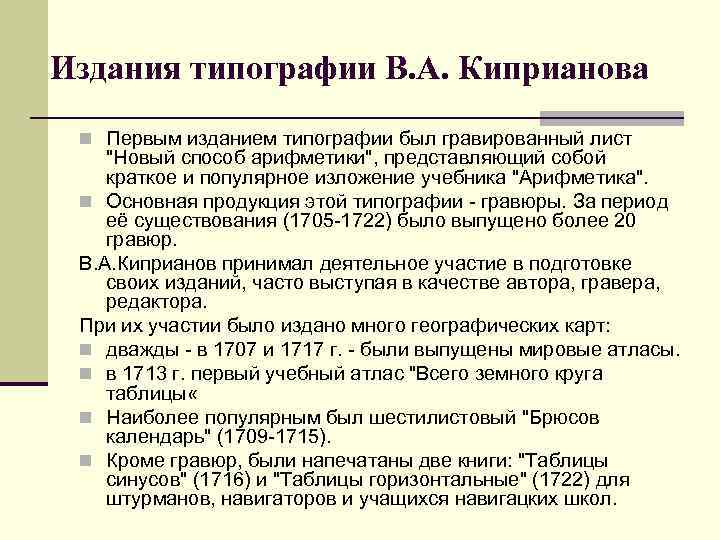 Издания типографии В.А. Киприанова

Первым изданием типографии был гравированный лист "Новый способ арифметики", представляющий собой краткое и популярное изложение учебника "Арифметика".

Основная продукция этой типографии - гравюры. За период её существования (1705-1722) было выпущено более 20 гравюр.

В.А.Киприанов принимал деятельное участие в подготовке своих изданий, часто выступая в качестве автора, гравера, редактора.

При их участии было издано много географических карт:

дважды - в 1707 и 1717 г. - были выпущены мировые атласы.

в 1713 г. первый учебный атлас "Всего земного круга таблицы«

Наиболее популярным был шестилистовый "Брюсов календарь" (1709-1715).

Кроме гравюр, были напечатаны две книги: "Таблицы синусов" (1716) и "Таблицы горизонтальные" (1722) для штурманов, навигаторов и учащихся навигацких школ.